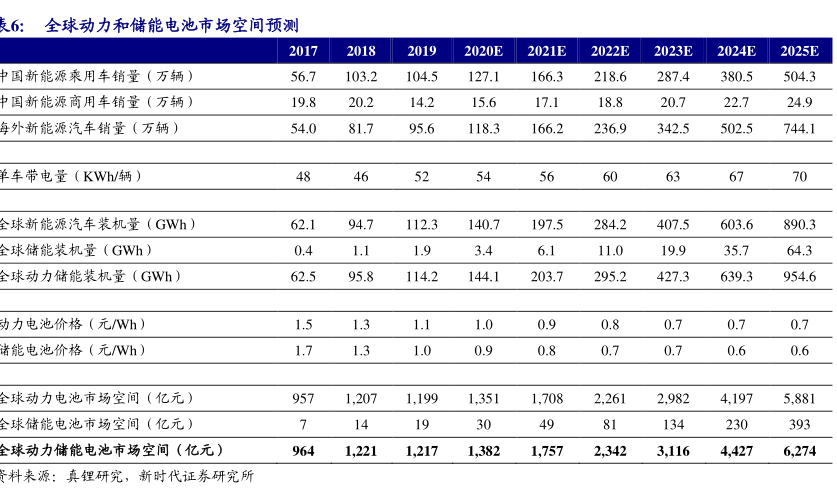 表6: 全球动力和储能电池市场空间预测

| | 2017 | 2018 | 2019 | 2020E | 2021E | 2022E | 2023E | 2024E | 2025E |
|---|---|---|---|---|---|---|---|---|---|
| 中国新能源乘用车销量（万辆） | 56.7 | 103.2 | 104.5 | 127.1 | 166.3 | 218.6 | 287.4 | 380.5 | 504.3 |
| 中国新能源商用车销量（万辆） | 19.8 | 20.2 | 14.2 | 15.6 | 17.1 | 18.8 | 20.7 | 22.7 | 24.9 |
| 海外新能源汽车销量（万辆） | 54.0 | 81.7 | 95.6 | 118.3 | 166.2 | 236.9 | 342.5 | 502.5 | 744.1 |
| | | | | | | | | | |
| 单车带电量（KWh/辆） | 48 | 46 | 52 | 54 | 56 | 60 | 63 | 67 | 70 |
| | | | | | | | | | |
| 全球新能源汽车装机量（GWh） | 62.1 | 94.7 | 112.3 | 140.7 | 197.5 | 284.2 | 407.5 | 603.6 | 890.3 |
| 全球储能装机量（GWh） | 0.4 | 1.1 | 1.9 | 3.4 | 6.1 | 11.0 | 19.9 | 35.7 | 64.3 |
| 全球动力储能装机量（GWh） | 62.5 | 95.8 | 114.2 | 144.1 | 203.7 | 295.2 | 427.3 | 639.3 | 954.6 |
| | | | | | | | | | |
| 动力电池价格（元/Wh） | 1.5 | 1.3 | 1.1 | 1.0 | 0.9 | 0.8 | 0.7 | 0.7 | 0.7 |
| 储能电池价格（元/Wh） | 1.7 | 1.3 | 1.0 | 0.9 | 0.8 | 0.7 | 0.7 | 0.6 | 0.6 |
| | | | | | | | | | |
| 全球动力电池市场空间（亿元） | 957 | 1,207 | 1,199 | 1,351 | 1,708 | 2,261 | 2,982 | 4,197 | 5,881 |
| 全球储能电池市场空间（亿元） | 7 | 14 | 19 | 30 | 49 | 81 | 134 | 230 | 393 |
| 全球动力储能电池市场空间（亿元） | 964 | 1,221 | 1,217 | 1,382 | 1,757 | 2,342 | 3,116 | 4,427 | 6,274 |

资料来源：真锂研究，新时代证券研究所